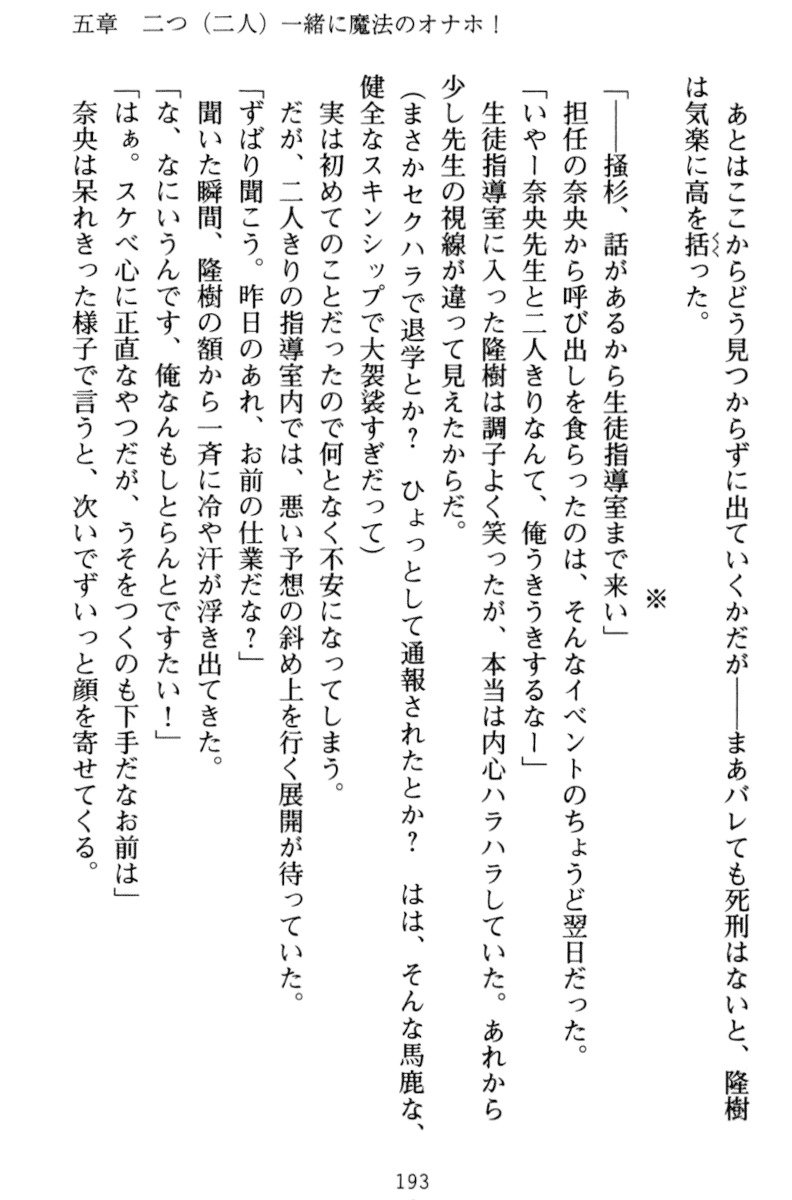 五章　二つ（二人）一緒に魔法のオナホ！

あとはここからどう見つからずに出ていくかだが――まあバレても死刑はないと、隆樹は気楽に高を括った。

※

「――掻杉、話があるから生徒指導室まで来い」
担任の奈央から呼び出しを食らったのは、そんなイベントのちょうど翌日だった。
「いやー奈央先生と二人きりなんて、俺うきうきするなー」
生徒指導室に入った隆樹は調子よく笑ったが、本当は内心ハラハラしていた。あれから少し先生の視線が違って見えたからだ。
（まさかセクハラで退学とか？　ひょっとして通報されたとか？　はは、そんな馬鹿な、健全なスキンシップで大袈裟すぎだって）
実は初めてのことだったので何となく不安になってしまう。
だが、二人きりの指導室内では、悪い予想の斜め上を行く展開が待っていた。
「ずばり聞こう。昨日のあれ、お前の仕業だな？」
聞いた瞬間、隆樹の額から一斉に冷や汗が浮き出てきた。
「な、なにいうんです、俺なんもしとらんとですたい！」
「はぁ。スケベ心に正直なやつだが、うそをつくのも下手だなお前は」
奈央は呆れきった様子で言うと、次いでずいっと顔を寄せてくる。

193